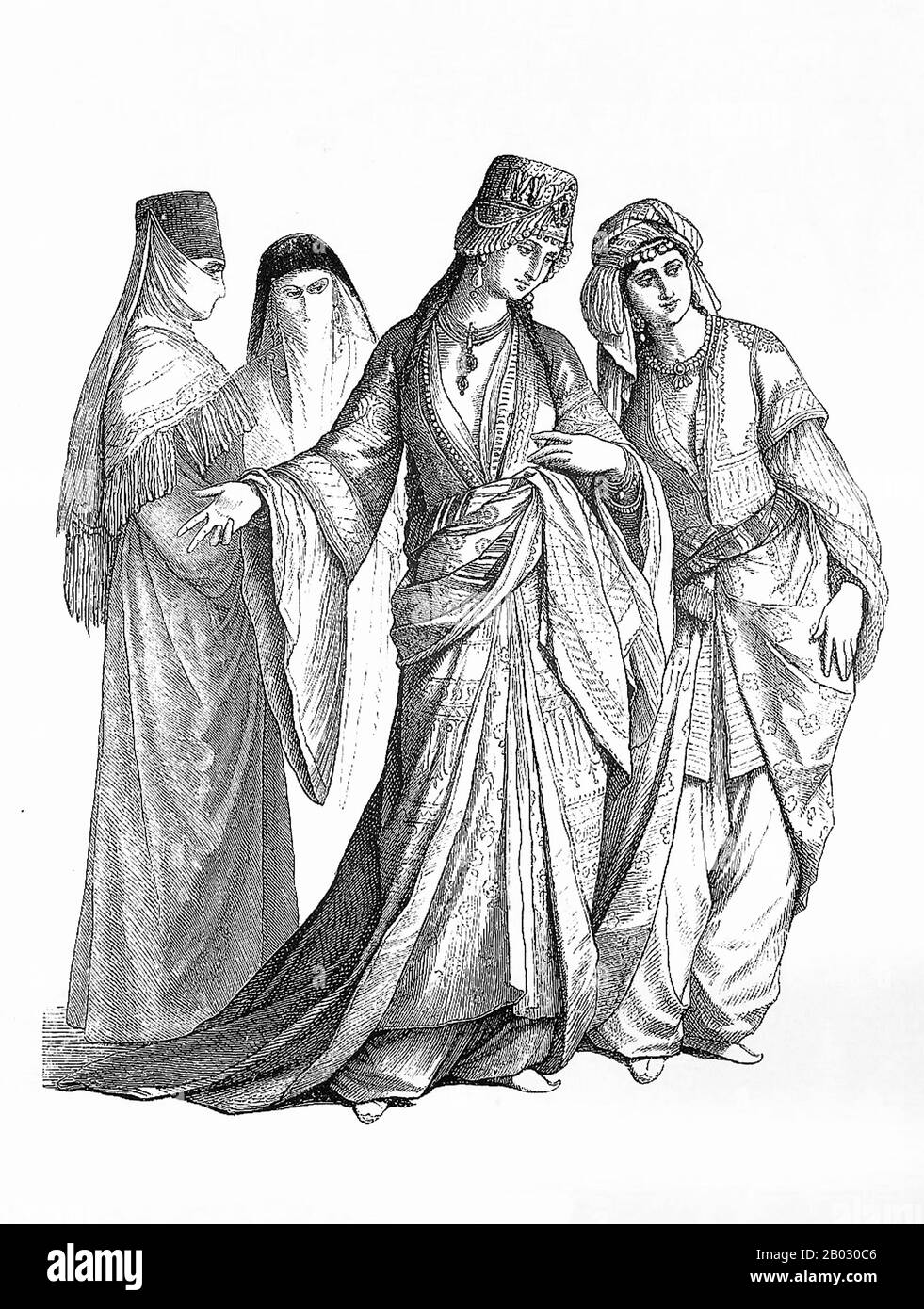 alamy

Image ID: 2B030C6
www.alamy.com